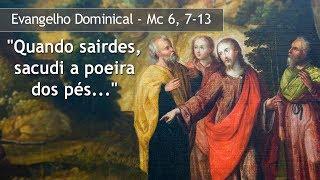 Evangelho Dominical - Mc 6, 7-13

"Quando sairdes, sacudi a poeira dos pés..."